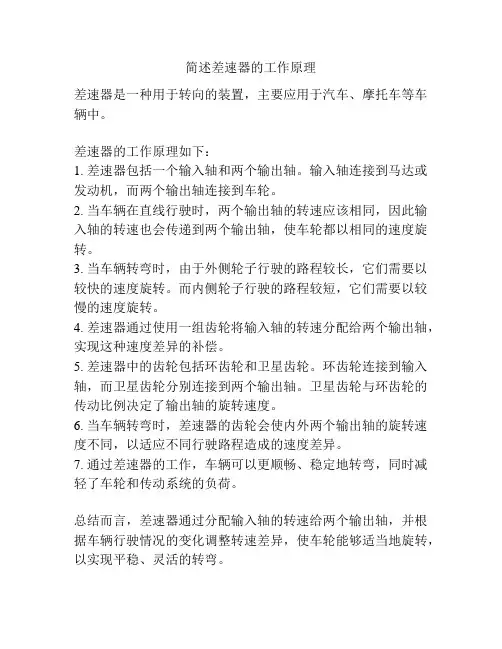 简述差速器的工作原理

差速器是一种用于转向的装置，主要应用于汽车、摩托车等车辆中。

差速器的工作原理如下：
1. 差速器包括一个输入轴和两个输出轴。输入轴连接到马达或发动机，而两个输出轴连接到车轮。
2. 当车辆在直线行驶时，两个输出轴的转速应该相同，因此输入轴的转速也会传递到两个输出轴，使车轮都以相同的速度旋转。
3. 当车辆转弯时，由于外侧轮子行驶的路程较长，它们需要以较快的速度旋转。而内侧轮子行驶的路程较短，它们需要以较慢的速度旋转。
4. 差速器通过使用一组齿轮将输入轴的转速分配给两个输出轴，实现这种速度差异的补偿。
5. 差速器中的齿轮包括环齿轮和卫星齿轮。环齿轮连接到输入轴，而卫星齿轮分别连接到两个输出轴。卫星齿轮与环齿轮的传动比例决定了输出轴的旋转速度。
6. 当车辆转弯时，差速器的齿轮会使内外两个输出轴的旋转速度不同，以适应不同行驶路程造成的速度差异。
7. 通过差速器的工作，车辆可以更顺畅、稳定地转弯，同时减轻了车轮和传动系统的负荷。

总结而言，差速器通过分配输入轴的转速给两个输出轴，并根据车辆行驶情况的变化调整转速差异，使车轮能够适当地旋转，以实现平稳、灵活的转弯。